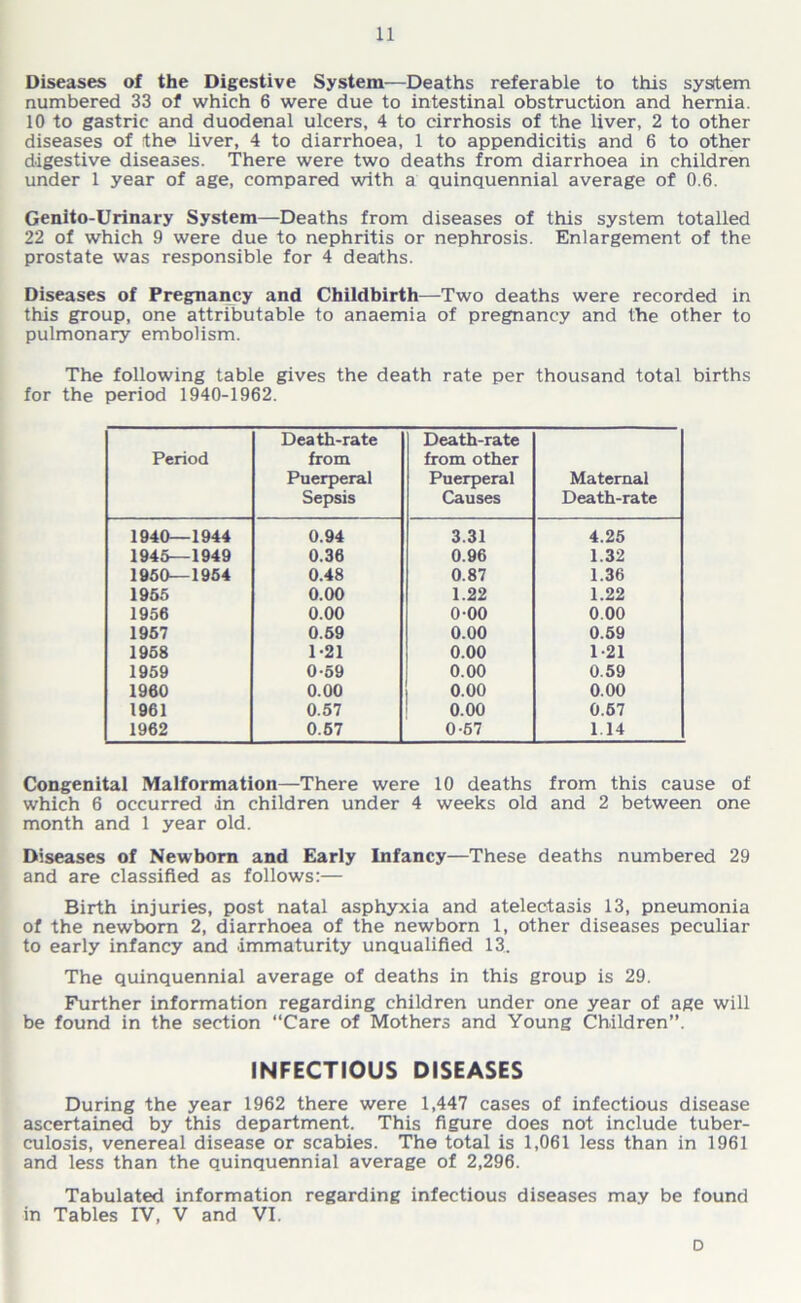 11

Diseases of the Digestive System—Deaths referable to this system numbered 33 of which 6 were due to intestinal obstruction and hernia. 10 to gastric and duodenal ulcers, 4 to cirrhosis of the liver, 2 to other diseases of the liver, 4 to diarrhoea, 1 to appendicitis and 6 to other digestive diseases. There were two deaths from diarrhoea in children under 1 year of age, compared with a quinquennial average of 0.6.

Genito-Urinary System—Deaths from diseases of this system totalled 22 of which 9 were due to nephritis or nephrosis. Enlargement of the prostate was responsible for 4 deaths.

Diseases of Pregnancy and Childbirth—Two deaths were recorded in this group, one attributable to anaemia of pregnancy and the other to pulmonary embolism.

The following table gives the death rate per thousand total births for the period 1940-1962.

| Period | Death-rate from Puerperal Sepsis | Death-rate from other Puerperal Causes | Maternal Death-rate |
|---|---|---|---|
| 1940—1944 | 0.94 | 3.31 | 4.25 |
| 1945—1949 | 0.36 | 0.96 | 1.32 |
| 1950—1954 | 0.48 | 0.87 | 1.36 |
| 1955 | 0.00 | 1.22 | 1.22 |
| 1956 | 0.00 | 0·00 | 0.00 |
| 1957 | 0.59 | 0.00 | 0.59 |
| 1958 | 1·21 | 0.00 | 1·21 |
| 1959 | 0·59 | 0.00 | 0.59 |
| 1960 | 0.00 | 0.00 | 0.00 |
| 1961 | 0.57 | 0.00 | 0.57 |
| 1962 | 0.57 | 0·57 | 1.14 |

Congenital Malformation—There were 10 deaths from this cause of which 6 occurred in children under 4 weeks old and 2 between one month and 1 year old.

Diseases of Newborn and Early Infancy—These deaths numbered 29 and are classified as follows:—

Birth injuries, post natal asphyxia and atelectasis 13, pneumonia of the newborn 2, diarrhoea of the newborn 1, other diseases peculiar to early infancy and immaturity unqualified 13.

The quinquennial average of deaths in this group is 29.

Further information regarding children under one year of age will be found in the section "Care of Mothers and Young Children".

INFECTIOUS DISEASES

During the year 1962 there were 1,447 cases of infectious disease ascertained by this department. This figure does not include tuberculosis, venereal disease or scabies. The total is 1,061 less than in 1961 and less than the quinquennial average of 2,296.

Tabulated information regarding infectious diseases may be found in Tables IV, V and VI.

D